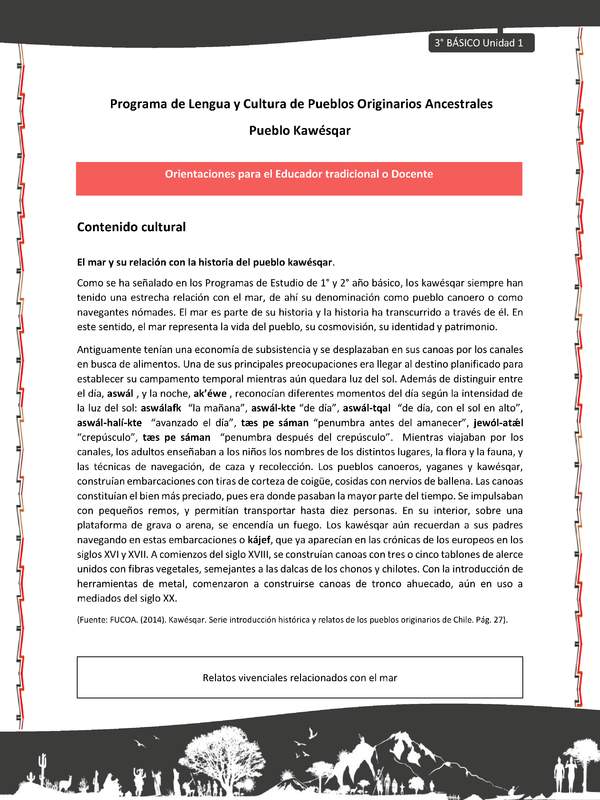 3° BÁSICO Unidad 1

Programa de Lengua y Cultura de Pueblos Originarios Ancestrales

Pueblo Kawésqar

Orientaciones para el Educador tradicional o Docente

Contenido cultural

El mar y su relación con la historia del pueblo kawésqar.

Como se ha señalado en los Programas de Estudio de 1° y 2° año básico, los kawésqar siempre han tenido una estrecha relación con el mar, de ahí su denominación como pueblo canoero o como navegantes nómades. El mar es parte de su historia y la historia ha transcurrido a través de él. En este sentido, el mar representa la vida del pueblo, su cosmovisión, su identidad y patrimonio.

Antiguamente tenían una economía de subsistencia y se desplazaban en sus canoas por los canales en busca de alimentos. Una de sus principales preocupaciones era llegar al destino planificado para establecer su campamento temporal mientras aún quedara luz del sol. Además de distinguir entre el día, aswál , y la noche, ak'éwe , reconocían diferentes momentos del día según la intensidad de la luz del sol: aswálafk "la mañana", aswál-kte "de día", aswál-tqal "de día, con el sol en alto", aswál-halí-kte "avanzado el día", tæs pe sáman "penumbra antes del amanecer", jewól-atæl "crepúsculo", tæs pe sáman "penumbra después del crepúsculo". Mientras viajaban por los canales, los adultos enseñaban a los niños los nombres de los distintos lugares, la flora y la fauna, y las técnicas de navegación, de caza y recolección. Los pueblos canoeros, yaganes y kawésqar, construían embarcaciones con tiras de corteza de coigüe, cosidas con nervios de ballena. Las canoas constituían el bien más preciado, pues era donde pasaban la mayor parte del tiempo. Se impulsaban con pequeños remos, y permitían transportar hasta diez personas. En su interior, sobre una plataforma de grava o arena, se encendía un fuego. Los kawésqar aún recuerdan a sus padres navegando en estas embarcaciones o kájef, que ya aparecían en las crónicas de los europeos en los siglos XVI y XVII. A comienzos del siglo XVIII, se construían canoas con tres o cinco tablones de alerce unidos con fibras vegetales, semejantes a las dalcas de los chonos y chilotes. Con la introducción de herramientas de metal, comenzaron a construirse canoas de tronco ahuecado, aún en uso a mediados del siglo XX.

(Fuente: FUCOA. (2014). Kawésqar. Serie introducción histórica y relatos de los pueblos originarios de Chile. Pág. 27).

Relatos vivenciales relacionados con el mar